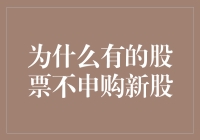 为什么有的股票不申购新股